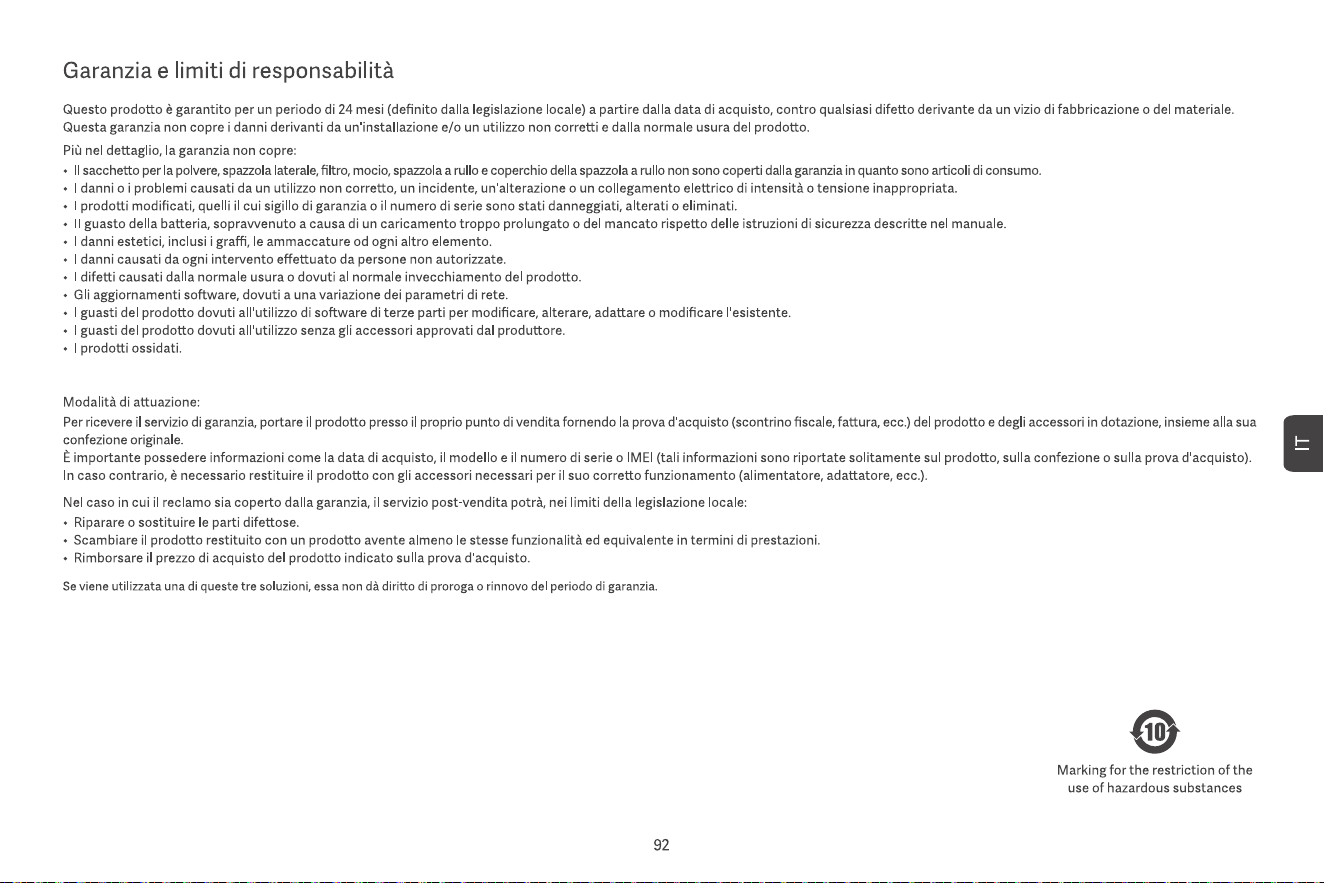 Garanzia e limiti di responsabilità

Questo prodotto è garantito per un periodo di 24 mesi (definito dalla legislazione locale) a partire dalla data di acquisto, contro qualsiasi difetto derivante da un vizio di fabbricazione o del materiale. Questa garanzia non copre i danni derivanti da un'installazione e/o un utilizzo non corretti e dalla normale usura del prodotto.

Più nel dettaglio, la garanzia non copre:
• Il sacchetto per la polvere, spazzola laterale, filtro, mocio, spazzola a rullo e coperchio della spazzola a rullo non sono coperti dalla garanzia in quanto sono articoli di consumo.
• I danni o i problemi causati da un utilizzo non corretto, un incidente, un'alterazione o un collegamento elettrico di intensità o tensione inappropriata.
• I prodotti modificati, quelli il cui sigillo di garanzia o il numero di serie sono stati danneggiati, alterati o eliminati.
• Il guasto della batteria, sopravvenuto a causa di un caricamento troppo prolungato o del mancato rispetto delle istruzioni di sicurezza descritte nel manuale.
• I danni estetici, inclusi i graffi, le ammaccature od ogni altro elemento.
• I danni causati da ogni intervento effettuato da persone non autorizzate.
• I difetti causati dalla normale usura o dovuti al normale invecchiamento del prodotto.
• Gli aggiornamenti software, dovuti a una variazione dei parametri di rete.
• I guasti del prodotto dovuti all'utilizzo di software di terze parti per modificare, alterare, adattare o modificare l'esistente.
• I guasti del prodotto dovuti all'utilizzo senza gli accessori approvati dal produttore.
• I prodotti ossidati.

Modalità di attuazione:
Per ricevere il servizio di garanzia, portare il prodotto presso il proprio punto di vendita fornendo la prova d'acquisto (scontrino fiscale, fattura, ecc.) del prodotto e degli accessori in dotazione, insieme alla sua confezione originale.
È importante possedere informazioni come la data di acquisto, il modello e il numero di serie o IMEI (tali informazioni sono riportate solitamente sul prodotto, sulla confezione o sulla prova d'acquisto).
In caso contrario, è necessario restituire il prodotto con gli accessori necessari per il suo corretto funzionamento (alimentatore, adattatore, ecc.).

Nel caso in cui il reclamo sia coperto dalla garanzia, il servizio post-vendita potrà, nei limiti della legislazione locale:
• Riparare o sostituire le parti difettose.
• Scambiare il prodotto restituito con un prodotto avente almeno le stesse funzionalità ed equivalente in termini di prestazioni.
• Rimborsare il prezzo di acquisto del prodotto indicato sulla prova d'acquisto.

Se viene utilizzata una di queste tre soluzioni, essa non dà diritto di proroga o rinnovo del periodo di garanzia.

IT

10

Marking for the restriction of the use of hazardous substances

92